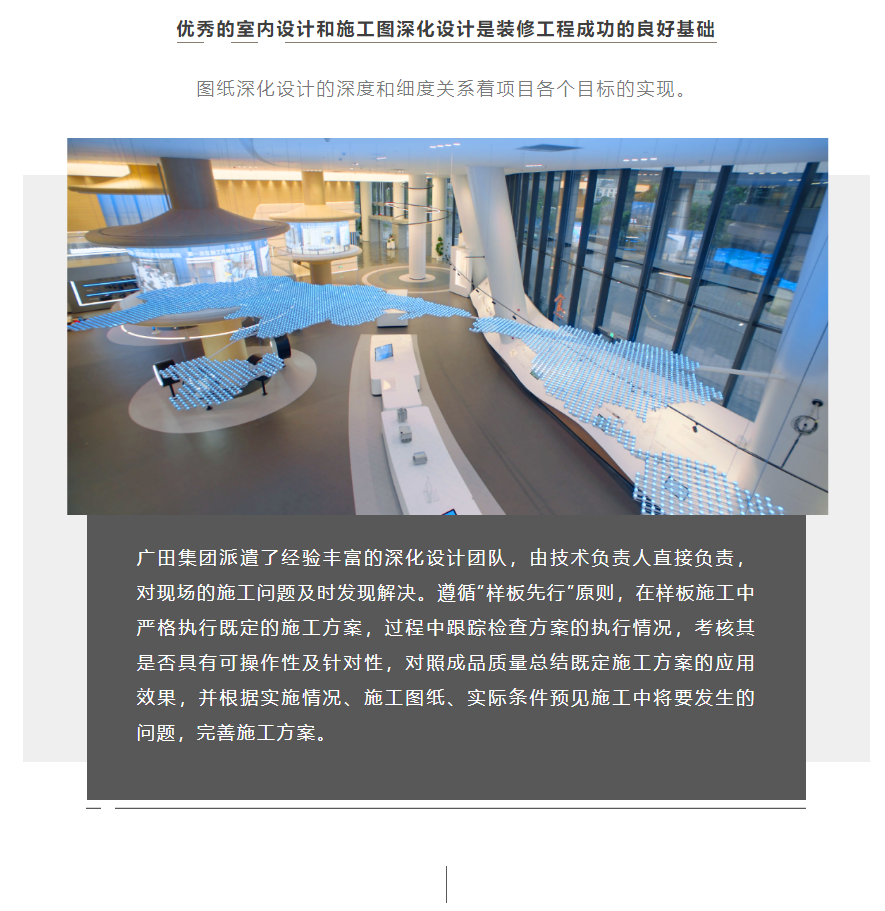 优秀的室内设计和施工图深化设计是装修工程成功的良好基础

图纸深化设计的深度和细度关系着项目各个目标的实现。

广田集团派遣了经验丰富的深化设计团队，由技术负责人直接负责，对现场的施工问题及时发现解决。遵循“样板先行”原则，在样板施工中严格执行既定的施工方案，过程中跟踪检查方案的执行情况，考核其是否具有可操作性及针对性，对照成品质量总结既定施工方案的应用效果，并根据实施情况、施工图纸、实际条件预见施工中将要发生的问题，完善施工方案。